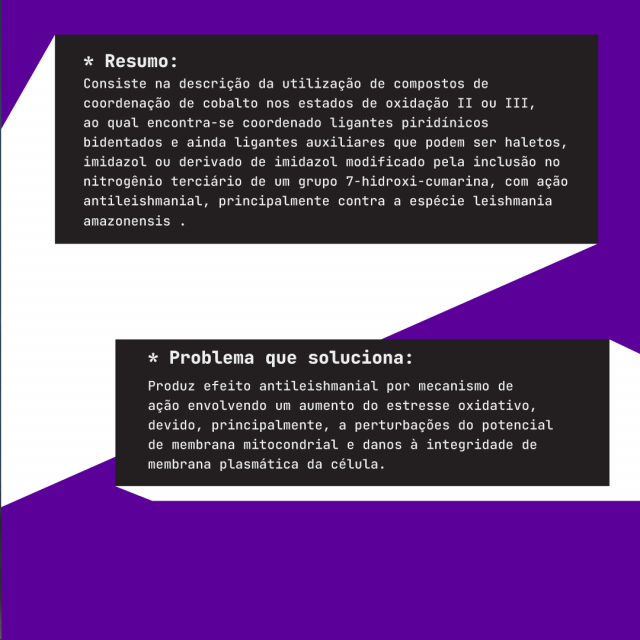 * Resumo:
Consiste na descrição da utilização de compostos de coordenação de cobalto nos estados de oxidação II ou III, ao qual encontra-se coordenado ligantes piridínicos bidentados e ainda ligantes auxiliares que podem ser haletos, imidazol ou derivado de imidazol modificado pela inclusão no nitrogênio terciário de um grupo 7-hidroxi-cumarina, com ação antileishmanial, principalmente contra a espécie leishmania amazonensis .

* Problema que soluciona:
Produz efeito antileishmanial por mecanismo de ação envolvendo um aumento do estresse oxidativo, devido, principalmente, a perturbações do potencial de membrana mitocondrial e danos à integridade de membrana plasmática da célula.